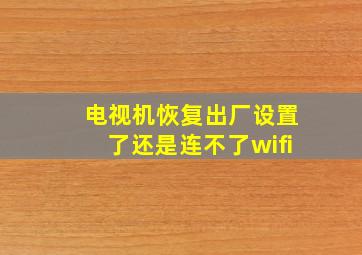 电视机恢复出厂设置了还是连不了wifi